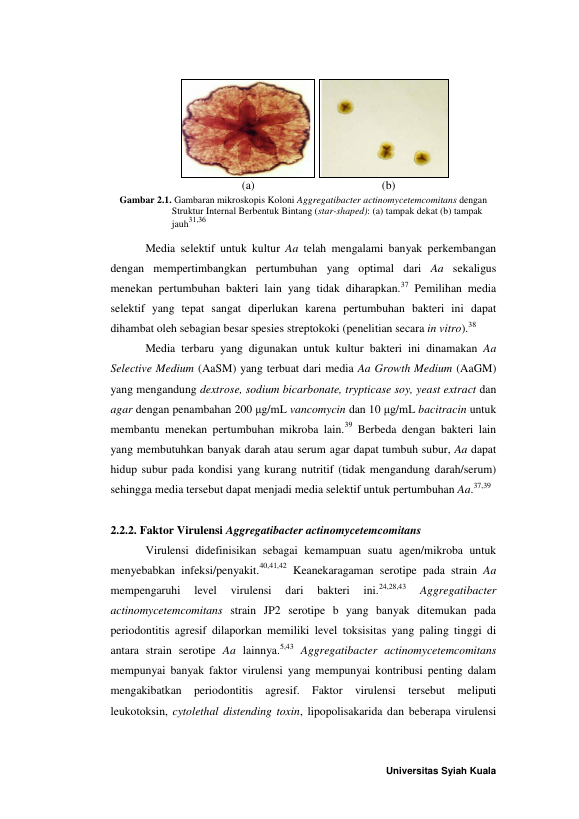 (a)

(b)

Gambar 2.1. Gambaran mikroskopis Koloni Aggregatibacter actinomycetemcomitans dengan Struktur Internal Berbentuk Bintang (star-shaped): (a) tampak dekat (b) tampak jauh$^{31,36}$

Media selektif untuk kultur Aa telah mengalami banyak perkembangan dengan mempertimbangkan pertumbuhan yang optimal dari Aa sekaligus menekan pertumbuhan bakteri lain yang tidak diharapkan.$^{37}$ Pemilihan media selektif yang tepat sangat diperlukan karena pertumbuhan bakteri ini dapat dihambat oleh sebagian besar spesies streptokoki (penelitian secara in vitro).$^{38}$

Media terbaru yang digunakan untuk kultur bakteri ini dinamakan Aa Selective Medium (AaSM) yang terbuat dari media Aa Growth Medium (AaGM) yang mengandung dextrose, sodium bicarbonate, trypticase soy, yeast extract dan agar dengan penambahan 200 µg/mL vancomycin dan 10 µg/mL bacitracin untuk membantu menekan pertumbuhan mikroba lain.$^{39}$ Berbeda dengan bakteri lain yang membutuhkan banyak darah atau serum agar dapat tumbuh subur, Aa dapat hidup subur pada kondisi yang kurang nutritif (tidak mengandung darah/serum) sehingga media tersebut dapat menjadi media selektif untuk pertumbuhan Aa.$^{37,39}$

2.2.2. Faktor Virulensi Aggregatibacter actinomycetemcomitans

Virulensi didefinisikan sebagai kemampuan suatu agen/mikroba untuk menyebabkan infeksi/penyakit.$^{40,41,42}$ Keanekaragaman serotipe pada strain Aa mempengaruhi level virulensi dari bakteri ini.$^{24,28,43}$ Aggregatibacter actinomycetemcomitans strain JP2 serotipe b yang banyak ditemukan pada periodontitis agresif dilaporkan memiliki level toksisitas yang paling tinggi di antara strain serotipe Aa lainnya.$^{5,43}$ Aggregatibacter actinomycetemcomitans mempunyai banyak faktor virulensi yang mempunyai kontribusi penting dalam mengakibatkan periodontitis agresif. Faktor virulensi tersebut meliputi leukotoksin, cytolethal distending toxin, lipopolisakarida dan beberapa virulensi

Universitas Syiah Kuala